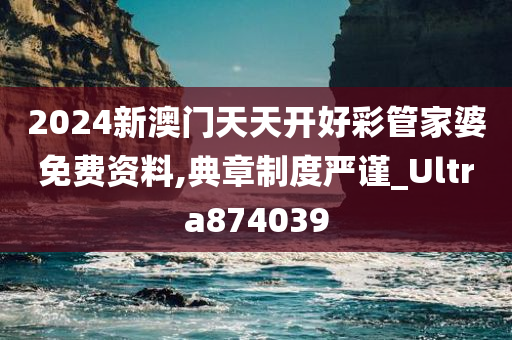 2024新澳门天天开好彩管家婆免费资料,典章制度严谨_Ultra874039